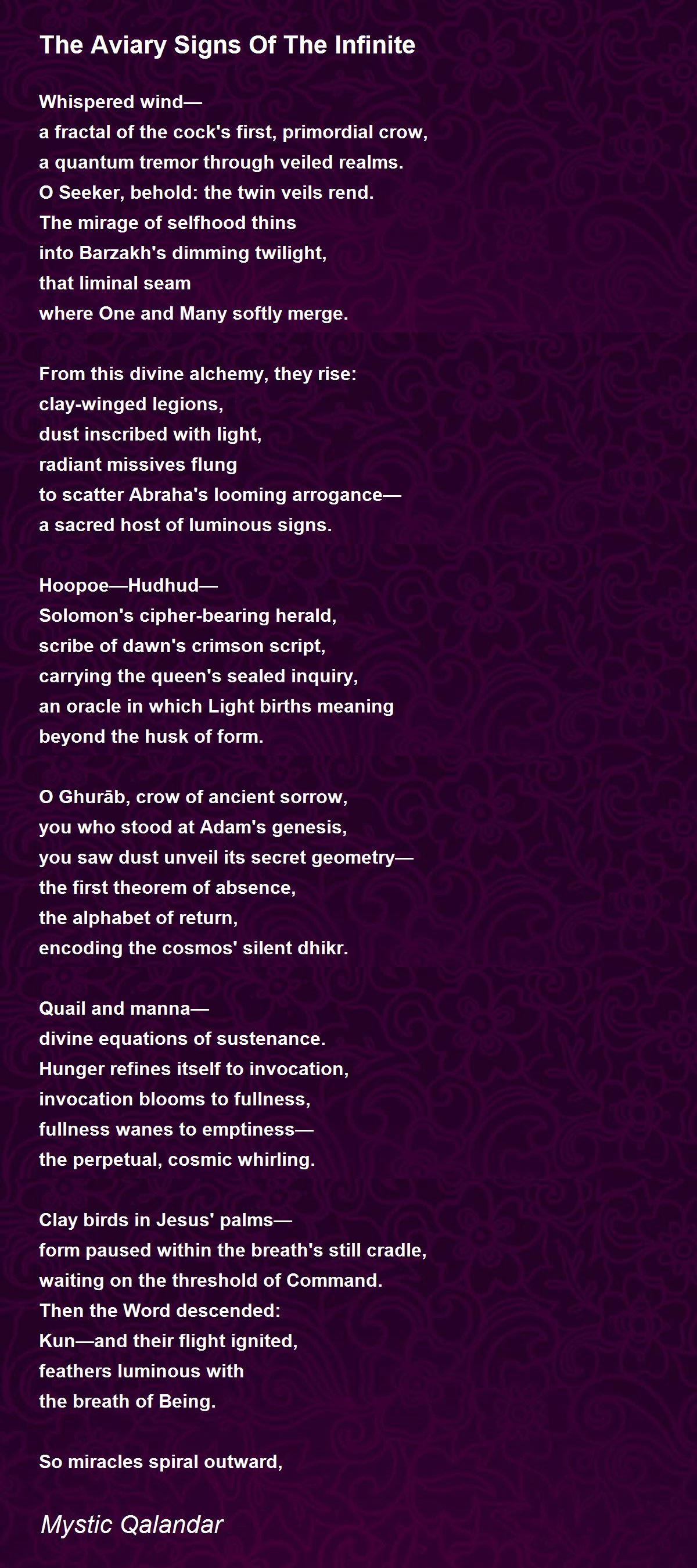 The Aviary Signs Of The Infinite

Whispered wind—
a fractal of the cock's first, primordial crow,
a quantum tremor through veiled realms.
O Seeker, behold: the twin veils rend.
The mirage of selfhood thins
into Barzakh's dimming twilight,
that liminal seam
where One and Many softly merge.

From this divine alchemy, they rise:
clay-winged legions,
dust inscribed with light,
radiant missives flung
to scatter Abraha's looming arrogance—
a sacred host of luminous signs.

Hoopoe—Hudhud—
Solomon's cipher-bearing herald,
scribe of dawn's crimson script,
carrying the queen's sealed inquiry,
an oracle in which Light births meaning
beyond the husk of form.

O Ghurāb, crow of ancient sorrow,
you who stood at Adam's genesis,
you saw dust unveil its secret geometry—
the first theorem of absence,
the alphabet of return,
encoding the cosmos' silent dhikr.

Quail and manna—
divine equations of sustenance.
Hunger refines itself to invocation,
invocation blooms to fullness,
fullness wanes to emptiness—
the perpetual, cosmic whirling.

Clay birds in Jesus' palms—
form paused within the breath's still cradle,
waiting on the threshold of Command.
Then the Word descended:
Kun—and their flight ignited,
feathers luminous with
the breath of Being.

So miracles spiral outward,

Mystic Qalandar